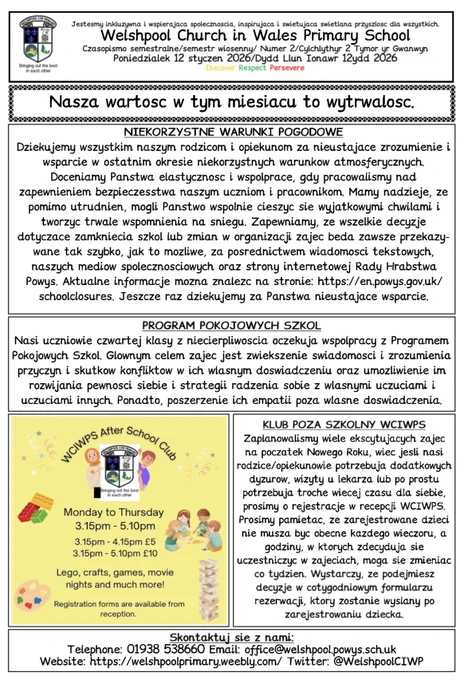 Bringing out the best in each other

Jestesmy inkluzywna i wspierajaca spolecznoscia, inspirujaca i swietujaca swietlana przyszlosc dla wszystkich.
Welshpool Church in Wales Primary School
Czasopismo semestralne/semestr wiosenny/ Numer 2/Cylchlythyr 2 Tymor yr Gwanwyn
Poniedzialek 12 styczen 2026/Dydd Llun Ionawr 12ydd 2026
Discover Respect Persevere

Nasza wartosc w tym miesiacu to wytrwalosc.

NIEKORZYSTNE WARUNKI POGODOWE
Dziekujemy wszystkim naszym rodzicom i opiekunom za nieustajace zrozumienie i wsparcie w ostatnim okresie niekorzystnych warunkow atmosferycznych. Doceniamy Panstwa elastycznosc i wspolprace, gdy pracowalismy nad zapewnieniem bezpieczesstwa naszym uczniom i pracownikom. Mamy nadzieje, ze pomimo utrudnien, mogli Panstwo wspolnie cieszyc sie wyjatkowymi chwilami i tworzyc trwale wspomnienia na sniegu. Zapewniamy, ze wszelkie decyzje dotyczace zamkniecia szkol lub zmian w organizacji zajec beda zawsze przekazywane tak szybko, jak to mozliwe, za posrednictwem wiadomosci tekstowych, naszych mediow spolecznosciowych oraz strony internetowej Rady Hrabstwa Powys. Aktualne informacje mozna znalezc na stronie: https://en.powys.gov.uk/schoolclosures. Jeszcze raz dziekujemy za Panstwa nieustajace wsparcie.

PROGRAM POKOJOWYCH SZKOL
Nasi uczniowie czwartej klasy z niecierpliwoscia oczekuja wspolpracy z Programem Pokojowych Szkol. Glownym celem zajec jest zwiekszenie swiadomosci i zrozumienia przyczyn i skutkow konfliktow w ich wlasnym doswiadczeniu oraz umozliwienie im rozwijania pewnosci siebie i strategii radzenia sobie z wlasnymi uczuciami i uczuciami innych. Ponadto, poszerzenie ich empatii poza wlasne doswiadczenia.

WCIWPS After School Club
Bringing out the best in each other
Monday to Thursday
3.15pm - 5.10pm
3.15pm - 4.15pm £5
3.15pm - 5.10pm £10
Lego, crafts, games, movie nights and much more!
Registration forms are available from reception.

KLUB POZA SZKOLNY WCIWPS
Zaplanowalismy wiele ekscytujacych zajec na poczatek Nowego Roku, wiec jesli nasi rodzice/opiekunowie potrzebuja dodatkowych dyzurow, wizyty u lekarza lub po prostu potrzebuja troche wiecej czasu dla siebie, prosimy o rejestracje w recepcji WCIWPS. Prosimy pamietac, ze zarejestrowane dzieci nie musza byc obecne kazdego wieczoru, a godziny, w ktorych zdecyduja sie uczestniczyc w zajeciach, moga sie zmieniac co tydzien. Wystarczy, ze podejmiesz decyzje w cotygodniowym formularzu rezerwacji, ktory zostanie wyslany po zarejestrowaniu dziecka.

Skontaktuj sie z nami:
Telephone: 01938 538660 Email: office@welshpool.powys.sch.uk
Website: https://welshpoolprimary.weebly.com/ Twitter: @WelshpoolCIWP